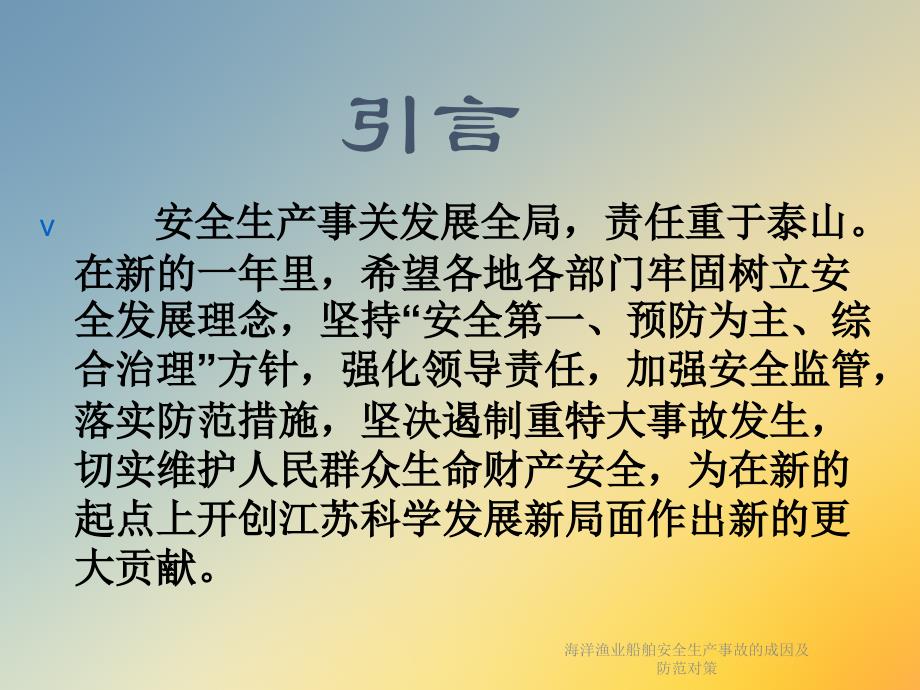 引言

v 安全生产事关发展全局，责任重于泰山。在新的一年里，希望各地各部门牢固树立安全发展理念，坚持“安全第一、预防为主、综合治理”方针，强化领导责任，加强安全监管，落实防范措施，坚决遏制重特大事故发生，切实维护人民群众生命财产安全，为在新的起点上开创江苏科学发展新局面作出新的更大贡献。

海洋渔业船舶安全生产事故的成因及防范对策